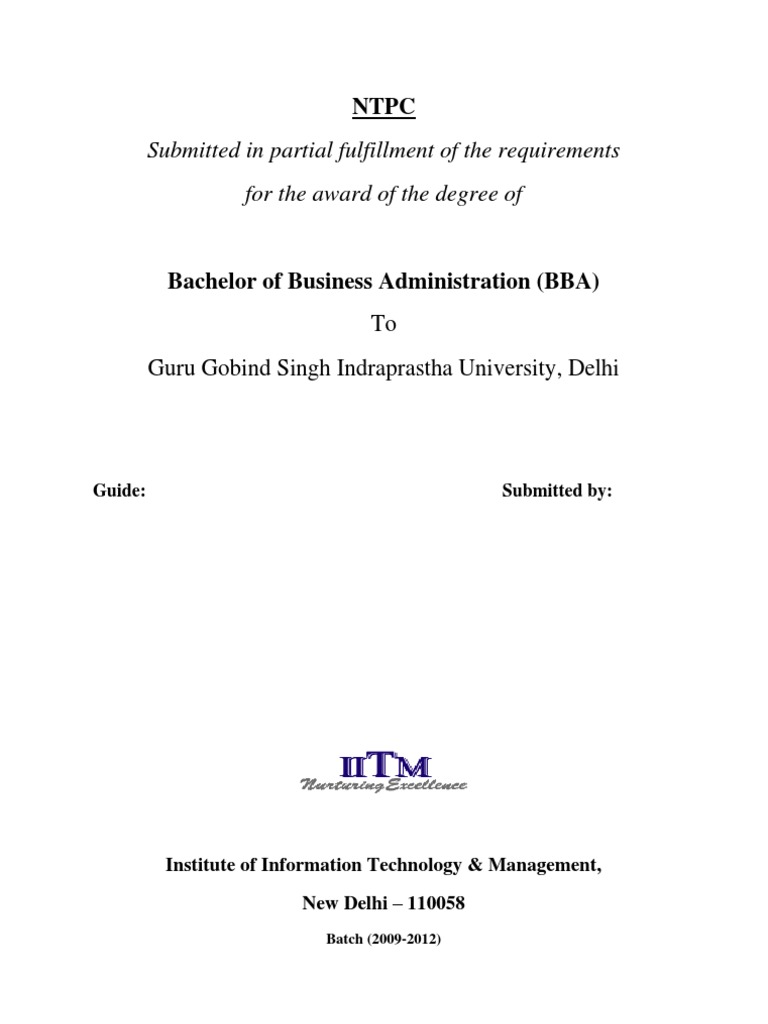 NTPC

Submitted in partial fulfillment of the requirements

for the award of the degree of

Bachelor of Business Administration (BBA)

To

Guru Gobind Singh Indraprastha University, Delhi

Guide:

Submitted by:

IITM

Nurturing Excellence

Institute of Information Technology & Management,

New Delhi – 110058

Batch (2009-2012)